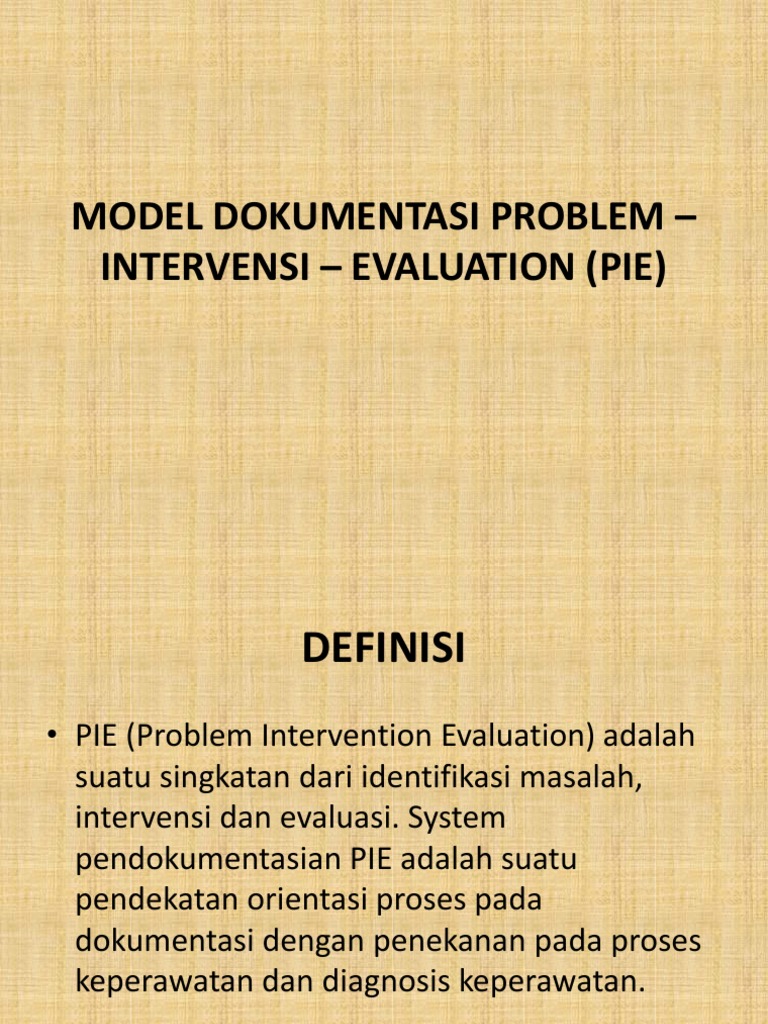 MODEL DOKUMENTASI PROBLEM – INTERVENSI – EVALUATION (PIE)

DEFINISI

• PIE (Problem Intervention Evaluation) adalah suatu singkatan dari identifikasi masalah, intervensi dan evaluasi. System pendokumentasian PIE adalah suatu pendekatan orientasi proses pada dokumentasi dengan penekanan pada proses keperawatan dan diagnosis keperawatan.